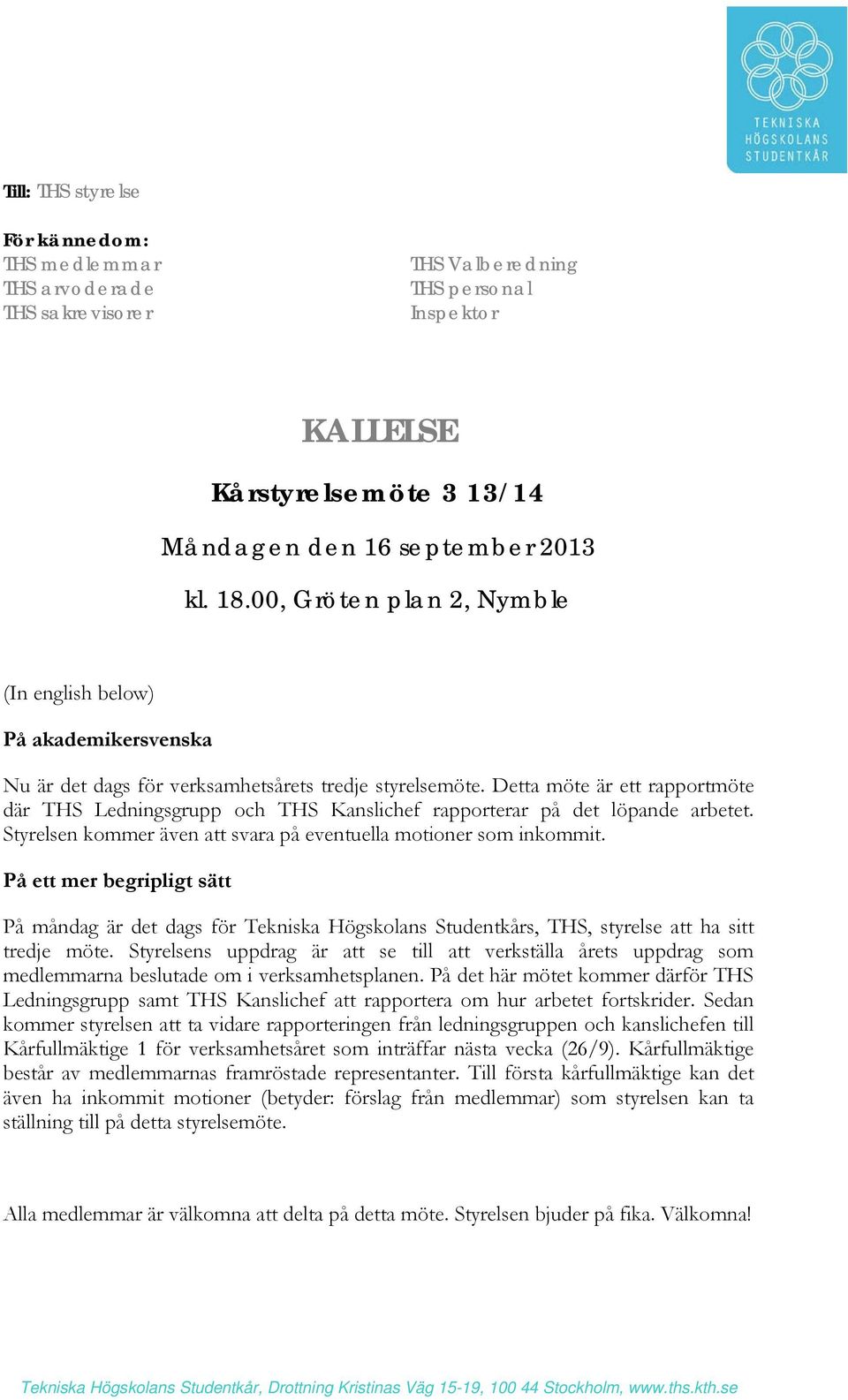 TEKNISKA HÖGSKOLANS STUDENTKÅR

Till: THS styrelse

För kännedom:
THS medlemmar
THS arvoderade
THS sakrevisorer

THS Valberedning
THS personal
Inspektor

KALLELSE

Kårstyrelsemöte 3 13/14

Måndagen den 16 september 2013

kl. 18.00, Gröten plan 2, Nymble

(In english below)

På akademikersvenska

Nu är det dags för verksamhetsårets tredje styrelsemöte. Detta möte är ett rapportmöte där THS Ledningsgrupp och THS Kanslichef rapporterar på det löpande arbetet. Styrelsen kommer även att svara på eventuella motioner som inkommit.

På ett mer begripligt sätt

På måndag är det dags för Tekniska Högskolans Studentkårs, THS, styrelse att ha sitt tredje möte. Styrelsens uppdrag är att se till att verkställa årets uppdrag som medlemmarna beslutade om i verksamhetsplanen. På det här mötet kommer därför THS Ledningsgrupp samt THS Kanslichef att rapportera om hur arbetet fortskrider. Sedan kommer styrelsen att ta vidare rapporteringen från ledningsgruppen och kanslichefen till Kårfullmäktige 1 för verksamhetsåret som inträffar nästa vecka (26/9). Kårfullmäktige består av medlemmarnas framröstade representanter. Till första kårfullmäktige kan det även ha inkommit motioner (betyder: förslag från medlemmar) som styrelsen kan ta ställning till på detta styrelsemöte.

Alla medlemmar är välkomna att delta på detta möte. Styrelsen bjuder på fika. Välkomna!

Tekniska Högskolans Studentkår, Drottning Kristinas Väg 15-19, 100 44 Stockholm, www.ths.kth.se